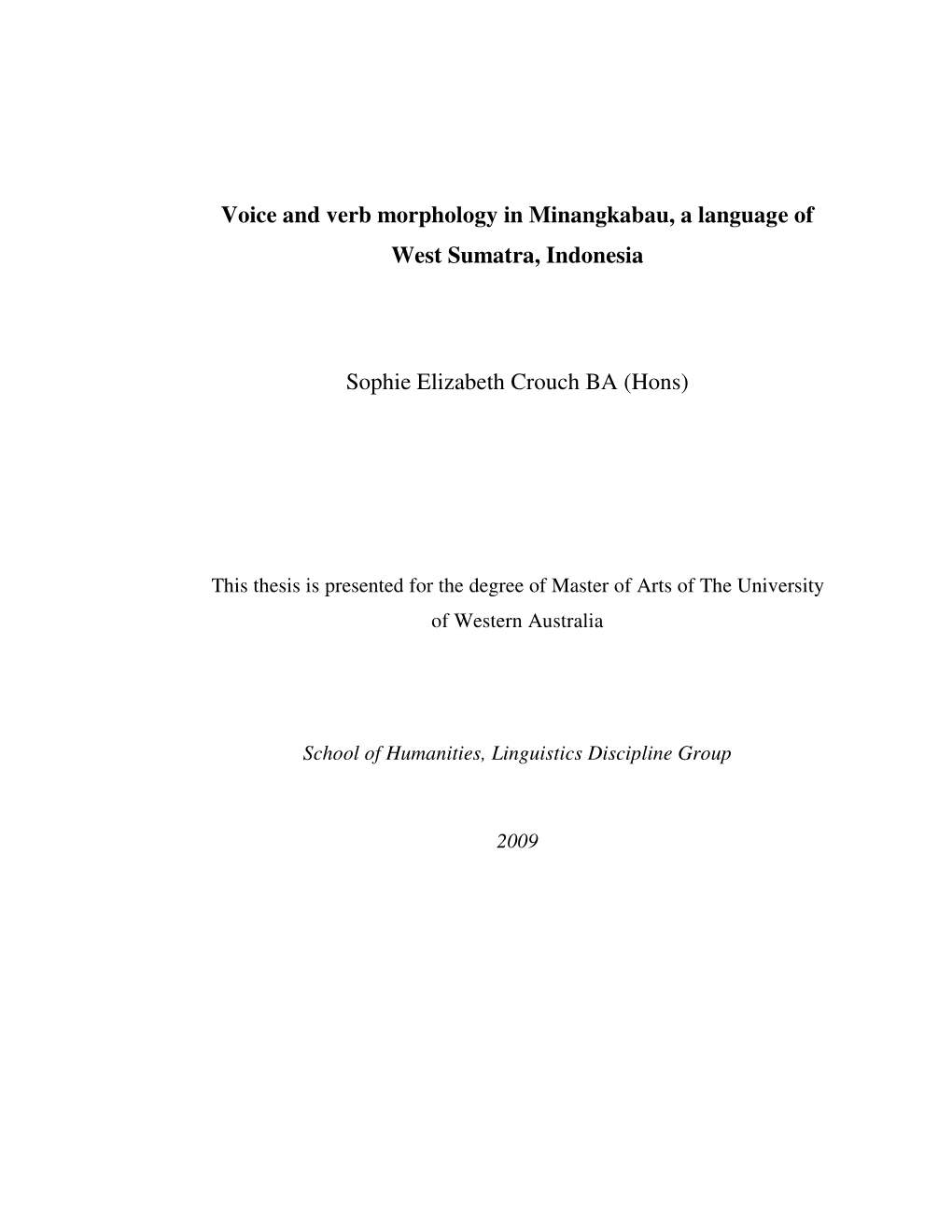 Voice and verb morphology in Minangkabau, a language of West Sumatra, Indonesia

Sophie Elizabeth Crouch BA (Hons)

This thesis is presented for the degree of Master of Arts of The University of Western Australia

School of Humanities, Linguistics Discipline Group

2009